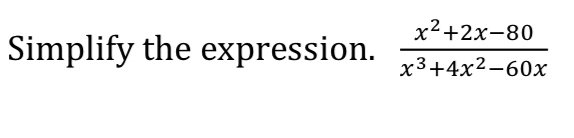 Simplify the expression. $\frac{x^2+2x-80}{x^3+4x^2-60x}$